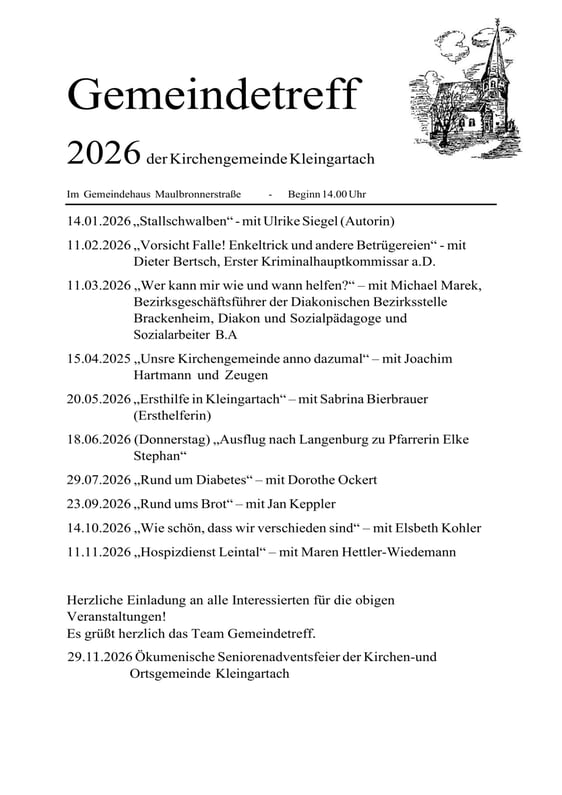 Gemeindetreff

2026 der Kirchengemeinde Kleingartach

Im Gemeindehaus Maulbronnerstraße - Beginn 14.00 Uhr

14.01.2026 „Stallschwalben“ - mit Ulrike Siegel (Autorin)

11.02.2026 „Vorsicht Falle! Enkeltrick und andere Betrügereien“ - mit Dieter Bertsch, Erster Kriminalhauptkommissar a.D.

11.03.2026 „Wer kann mir wie und wann helfen?“ – mit Michael Marek, Bezirksgeschäftsführer der Diakonischen Bezirksstelle Brackenheim, Diakon und Sozialpädagoge und Sozialarbeiter B.A

15.04.2025 „Unsre Kirchengemeinde anno dazumal“ – mit Joachim Hartmann und Zeugen

20.05.2026 „Ersthilfe in Kleingartach“ – mit Sabrina Bierbrauer (Ersthelferin)

18.06.2026 (Donnerstag) „Ausflug nach Langenburg zu Pfarrerin Elke Stephan“

29.07.2026 „Rund um Diabetes“ – mit Dorothe Ockert

23.09.2026 „Rund ums Brot“ – mit Jan Keppler

14.10.2026 „Wie schön, dass wir verschieden sind“ – mit Elsbeth Kohler

11.11.2026 „Hospizdienst Leintal“ – mit Maren Hettler-Wiedemann

Herzliche Einladung an alle Interessierten für die obigen Veranstaltungen!
Es grüßt herzlich das Team Gemeindetreff.

29.11.2026 Ökumenische Seniorenadventsfeier der Kirchen-und Ortsgemeinde Kleingartach